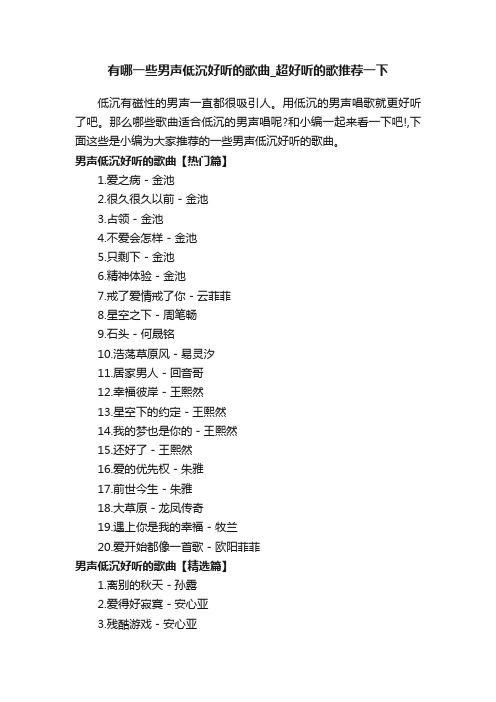 有哪一些男声低沉好听的歌曲_超好听的歌推荐一下

低沉有磁性的男声一直都很吸引人。用低沉的男声唱歌就更好听了吧。那么哪些歌曲适合低沉的男声唱呢?和小编一起来看一下吧!,下面这些是小编为大家推荐的一些男声低沉好听的歌曲。

男声低沉好听的歌曲【热门篇】

1.爱之病 - 金池
2.很久很久以前 - 金池
3.占领 - 金池
4.不爱会怎样 - 金池
5.只剩下 - 金池
6.精神体验 - 金池
7.戒了爱情戒了你 - 云菲菲
8.星空之下 - 周笔畅
9.石头 - 何晟铭
10.浩荡草原风 - 易灵汐
11.居家男人 - 回音哥
12.幸福彼岸 - 王熙然
13.星空下的约定 - 王熙然
14.我的梦也是你的 - 王熙然
15.还好了 - 王熙然
16.爱的优先权 - 朱雅
17.前世今生 - 朱雅
18.大草原 - 龙凤传奇
19.遇上你是我的幸福 - 牧兰
20.爱开始都像一首歌 - 欧阳菲菲

男声低沉好听的歌曲【精选篇】

1.离别的秋天 - 孙露
2.爱得好寂寞 - 安心亚
3.残酷游戏 - 安心亚